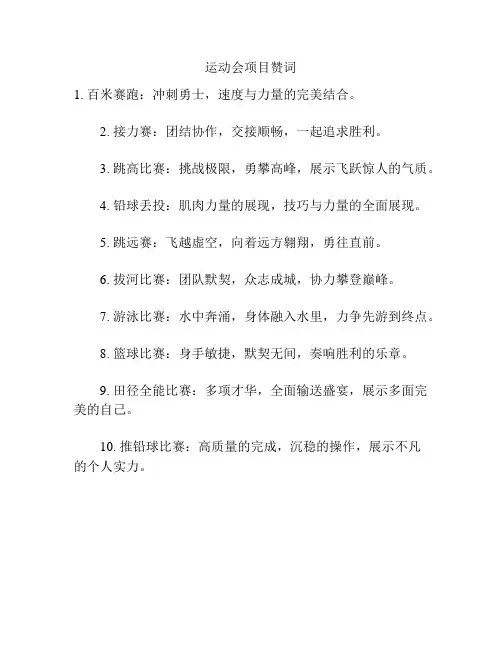 运动会项目赞词

1. 百米赛跑：冲刺勇士，速度与力量的完美结合。

2. 接力赛：团结协作，交接顺畅，一起追求胜利。

3. 跳高比赛：挑战极限，勇攀高峰，展示飞跃惊人的气质。

4. 铅球丢投：肌肉力量的展现，技巧与力量的全面展现。

5. 跳远赛：飞越虚空，向着远方翱翔，勇往直前。

6. 拔河比赛：团队默契，众志成城，协力攀登巅峰。

7. 游泳比赛：水中奔涌，身体融入水里，力争先游到终点。

8. 篮球比赛：身手敏捷，默契无间，奏响胜利的乐章。

9. 田径全能比赛：多项才华，全面输送盛宴，展示多面完美的自己。

10. 推铅球比赛：高质量的完成，沉稳的操作，展示不凡的个人实力。